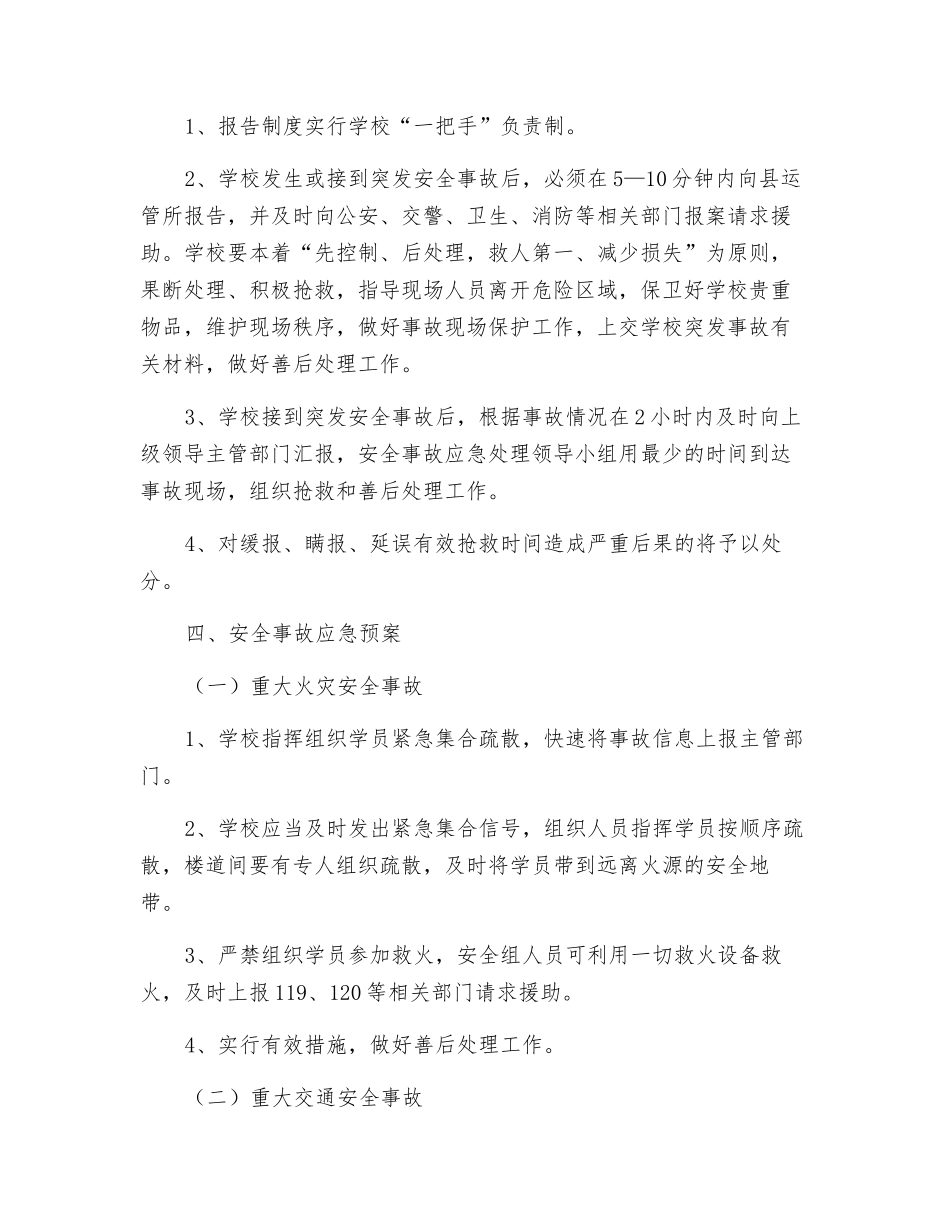 1、报告制度实行学校“一把手”负责制。

2、学校发生或接到突发安全事故后，必须在5—10分钟内向县运管所报告，并及时向公安、交警、卫生、消防等相关部门报案请求援助。学校要本着“先控制、后处理，救人第一、减少损失”为原则，果断处理、积极抢救，指导现场人员离开危险区域，保卫好学校贵重物品，维护现场秩序，做好事故现场保护工作，上交学校突发事故有关材料，做好善后处理工作。

3、学校接到突发安全事故后，根据事故情况在2小时内及时向上级领导主管部门汇报，安全事故应急处理领导小组用最少的时间到达事故现场，组织抢救和善后处理工作。

4、对缓报、瞒报、延误有效抢救时间造成严重后果的将予以处分。

四、安全事故应急预案

（一）重大火灾安全事故

1、学校指挥组织学员紧急集合疏散，快速将事故信息上报主管部门。

2、学校应当及时发出紧急集合信号，组织人员指挥学员按顺序疏散，楼道间要有专人组织疏散，及时将学员带到远离火源的安全地带。

3、严禁组织学员参加救火，安全组人员可利用一切救火设备救火，及时上报119、120等相关部门请求援助。

4、实行有效措施，做好善后处理工作。

（二）重大交通安全事故